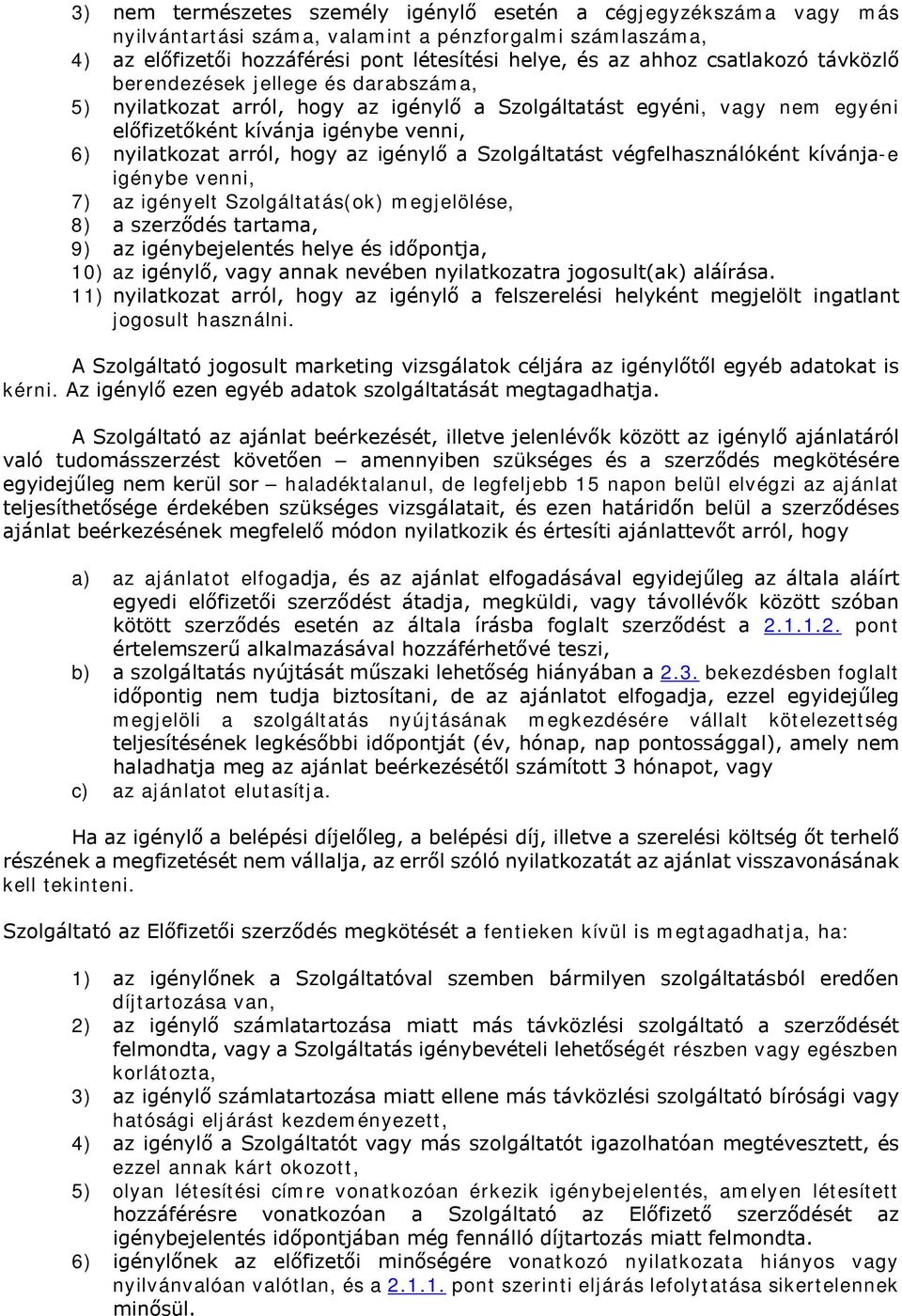 3) nem természetes személy igénylő esetén a cégjegyzékszáma vagy más nyilvántartási száma, valamint a pénzforgalmi számlaszáma,
4) az előfizetői hozzáférési pont létesítési helye, és az ahhoz csatlakozó távközlő berendezések jellege és darabszáma,
5) nyilatkozat arról, hogy az igénylő a Szolgáltatást egyéni, vagy nem egyéni előfizetőként kívánja igénybe venni,
6) nyilatkozat arról, hogy az igénylő a Szolgáltatást végfelhasználóként kívánja-e igénybe venni,
7) az igényelt Szolgáltatás(ok) megjelölése,
8) a szerződés tartama,
9) az igénybejelentés helye és időpontja,
10) az igénylő, vagy annak nevében nyilatkozatra jogosult(ak) aláírása.
11) nyilatkozat arról, hogy az igénylő a felszerelési helyként megjelölt ingatlant jogosult használni.

A Szolgáltató jogosult marketing vizsgálatok céljára az igénylőtől egyéb adatokat is kérni. Az igénylő ezen egyéb adatok szolgáltatását megtagadhatja.

A Szolgáltató az ajánlat beérkezését, illetve jelenlévők között az igénylő ajánlatáról való tudomásszerzést követően – amennyiben szükséges és a szerződés megkötésére egyidejűleg nem kerül sor – haladéktalanul, de legfeljebb 15 napon belül elvégzi az ajánlat teljesíthetősége érdekében szükséges vizsgálatait, és ezen határidőn belül a szerződéses ajánlat beérkezésének megfelelő módon nyilatkozik és értesíti ajánlattevőt arról, hogy

a) az ajánlatot elfogadja, és az ajánlat elfogadásával egyidejűleg az általa aláírt egyedi előfizetői szerződést átadja, megküldi, vagy távollévők között szóban kötött szerződés esetén az általa írásba foglalt szerződést a 2.1.1.2. pont értelemszerű alkalmazásával hozzáférhetővé teszi,
b) a szolgáltatás nyújtását műszaki lehetőség hiányában a 2.3. bekezdésben foglalt időpontig nem tudja biztosítani, de az ajánlatot elfogadja, ezzel egyidejűleg megjelöli a szolgáltatás nyújtásának megkezdésére vállalt kötelezettség teljesítésének legkésőbbi időpontját (év, hónap, nap pontossággal), amely nem haladhatja meg az ajánlat beérkezésétől számított 3 hónapot, vagy
c) az ajánlatot elutasítja.

Ha az igénylő a belépési díjelőleg, a belépési díj, illetve a szerelési költség őt terhelő részének a megfizetését nem vállalja, az erről szóló nyilatkozatát az ajánlat visszavonásának kell tekinteni.

Szolgáltató az Előfizetői szerződés megkötését a fentieken kívül is megtagadhatja, ha:

1) az igénylőnek a Szolgáltatóval szemben bármilyen szolgáltatásból eredően díjtartozása van,
2) az igénylő számlatartozása miatt más távközlési szolgáltató a szerződését felmondta, vagy a Szolgáltatás igénybevételi lehetőségét részben vagy egészben korlátozta,
3) az igénylő számlatartozása miatt ellene más távközlési szolgáltató bírósági vagy hatósági eljárást kezdeményezett,
4) az igénylő a Szolgáltatót vagy más szolgáltatót igazolhatóan megtévesztett, és ezzel annak kárt okozott,
5) olyan létesítési címre vonatkozóan érkezik igénybejelentés, amelyen létesített hozzáférésre vonatkozóan a Szolgáltató az Előfizető szerződését az igénybejelentés időpontjában még fennálló díjtartozás miatt felmondta.
6) igénylőnek az előfizetői minőségére vonatkozó nyilatkozata hiányos vagy nyilvánvalóan valótlan, és a 2.1.1. pont szerinti eljárás lefolytatása sikertelennek minősül.